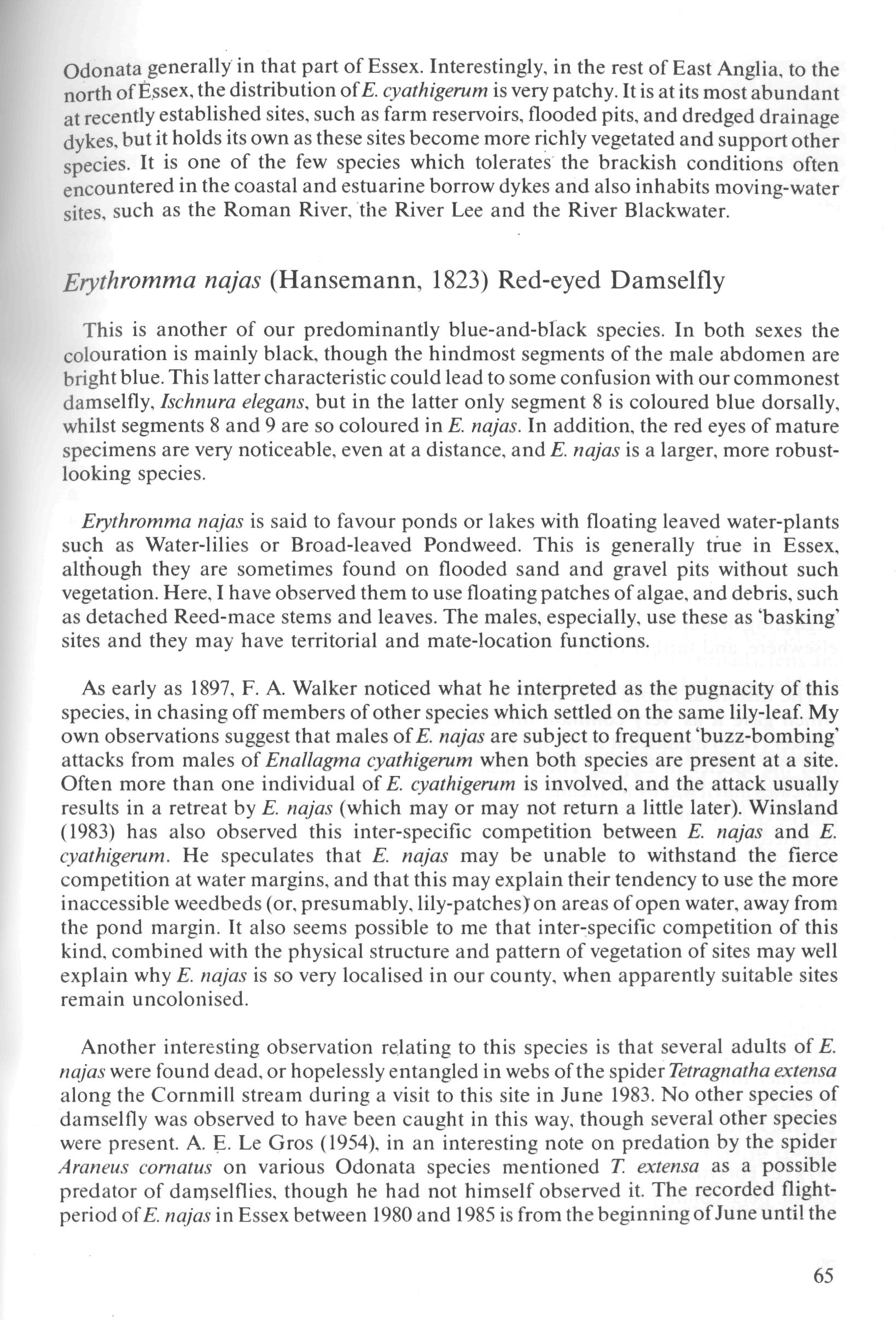 Odonata generally in that part of Essex. Interestingly, in the rest of East Anglia, to the north of Essex, the distribution of E. cyathigerum is very patchy. It is at its most abundant at recently established sites, such as farm reservoirs, flooded pits, and dredged drainage dykes, but it holds its own as these sites become more richly vegetated and support other species. It is one of the few species which tolerates the brackish conditions often encountered in the coastal and estuarine borrow dykes and also inhabits moving-water sites, such as the Roman River, the River Lee and the River Blackwater.

Erythromma najas (Hansemann, 1823) Red-eyed Damselfly

This is another of our predominantly blue-and-black species. In both sexes the colouration is mainly black, though the hindmost segments of the male abdomen are bright blue. This latter characteristic could lead to some confusion with our commonest damselfly, Ischnura elegans, but in the latter only segment 8 is coloured blue dorsally, whilst segments 8 and 9 are so coloured in E. najas. In addition, the red eyes of mature specimens are very noticeable, even at a distance, and E. najas is a larger, more robust-looking species.

Erythromma najas is said to favour ponds or lakes with floating leaved water-plants such as Water-lilies or Broad-leaved Pondweed. This is generally true in Essex, although they are sometimes found on flooded sand and gravel pits without such vegetation. Here, I have observed them to use floating patches of algae, and debris, such as detached Reed-mace stems and leaves. The males, especially, use these as 'basking' sites and they may have territorial and mate-location functions.

As early as 1897, F. A. Walker noticed what he interpreted as the pugnacity of this species, in chasing off members of other species which settled on the same lily-leaf. My own observations suggest that males of E. najas are subject to frequent 'buzz-bombing' attacks from males of Enallagma cyathigerum when both species are present at a site. Often more than one individual of E. cyathigerum is involved, and the attack usually results in a retreat by E. najas (which may or may not return a little later). Winsland (1983) has also observed this inter-specific competition between E. najas and E. cyathigerum. He speculates that E. najas may be unable to withstand the fierce competition at water margins, and that this may explain their tendency to use the more inaccessible weedbeds (or, presumably, lily-patches) on areas of open water, away from the pond margin. It also seems possible to me that inter-specific competition of this kind, combined with the physical structure and pattern of vegetation of sites may well explain why E. najas is so very localised in our county, when apparently suitable sites remain uncolonised.

Another interesting observation relating to this species is that several adults of E. najas were found dead, or hopelessly entangled in webs of the spider Tetragnatha extensa along the Cornmill stream during a visit to this site in June 1983. No other species of damselfly was observed to have been caught in this way, though several other species were present. A. E. Le Gros (1954), in an interesting note on predation by the spider Araneus cornatus on various Odonata species mentioned T. extensa as a possible predator of damselflies, though he had not himself observed it. The recorded flight-period of E. najas in Essex between 1980 and 1985 is from the beginning of June until the

65